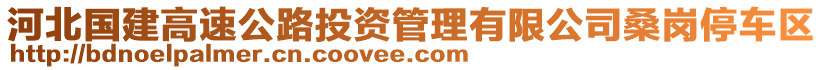 河北国建高速公路投资管理有限公司桑岗停车区
http://bdnoelpalmer.cn.coovee.com